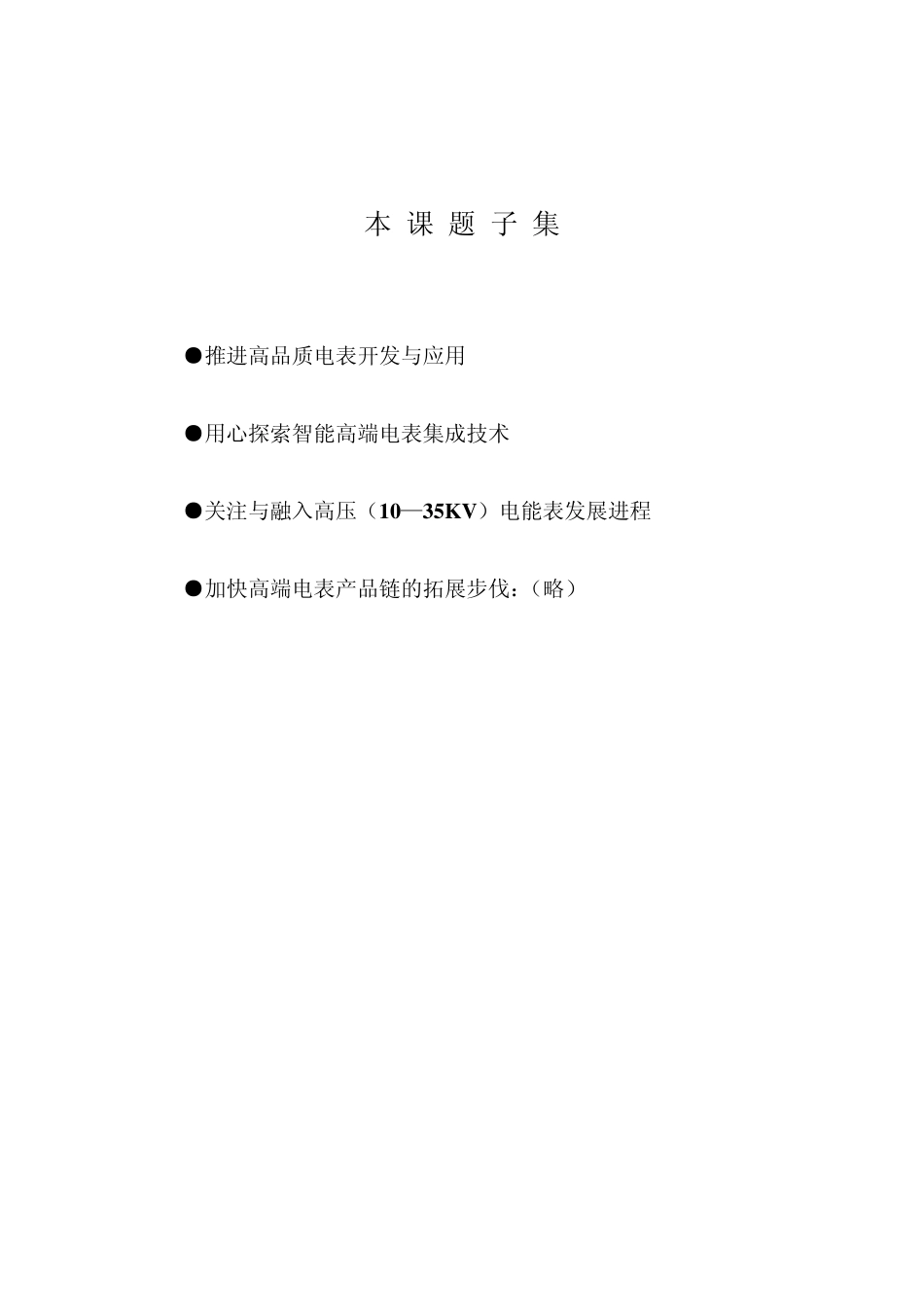 本 课 题 子 集

●推进高品质电表开发与应用

●用心探索智能高端电表集成技术

●关注与融入高压（10—35KV）电能表发展进程

●加快高端电表产品链的拓展步伐：（略）